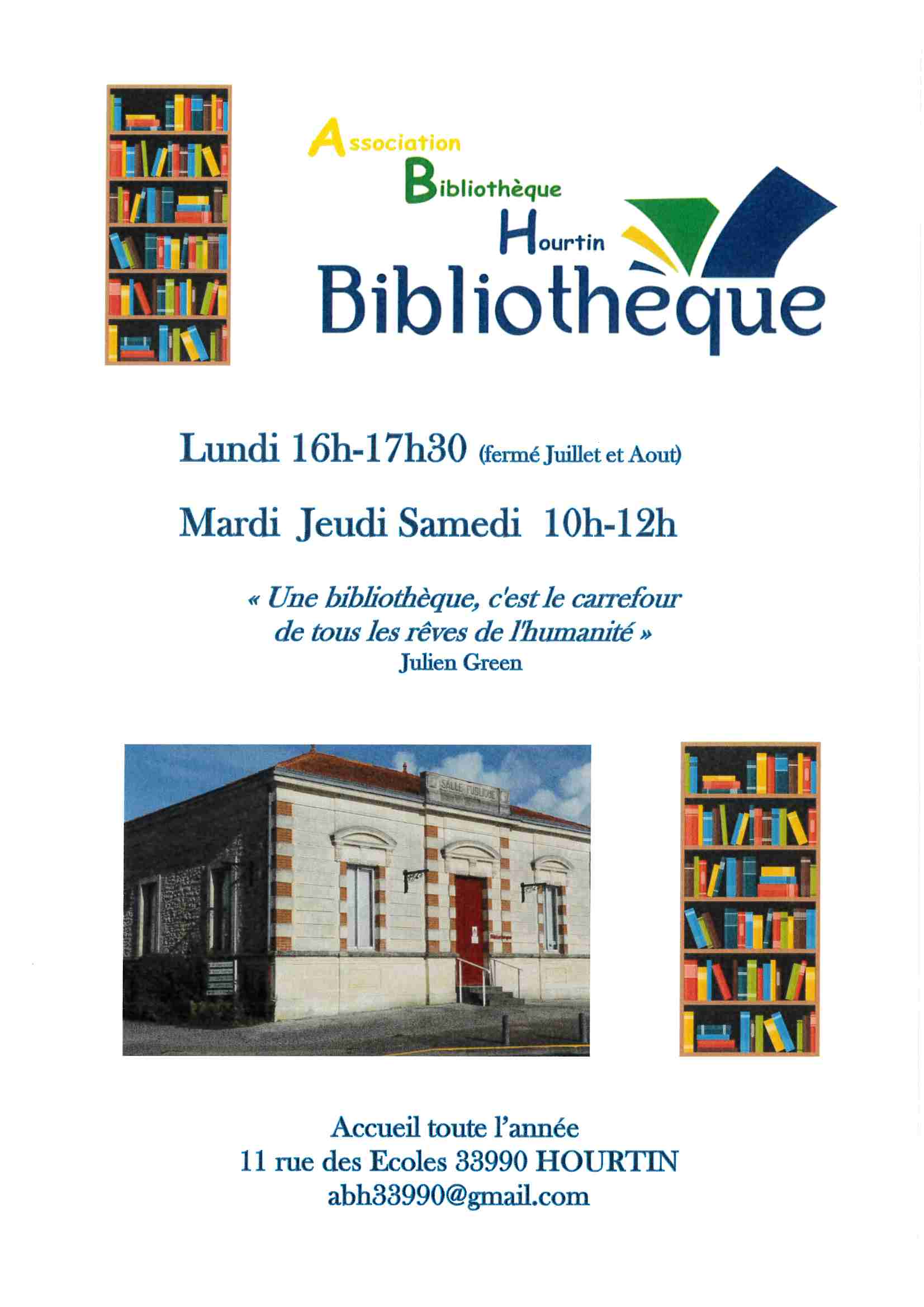 Association
Bibliothèque
Hourtin
Bibliothèque

Lundi 16h-17h30 (fermé Juillet et Aout)

Mardi Jeudi Samedi 10h-12h

« Une bibliothèque, c'est le carrefour de tous les rêves de l'humanité »
Julien Green

SALLE PUBLIQUE

Accueil toute l'année
11 rue des Ecoles 33990 HOURTIN
abh33990@gmail.com